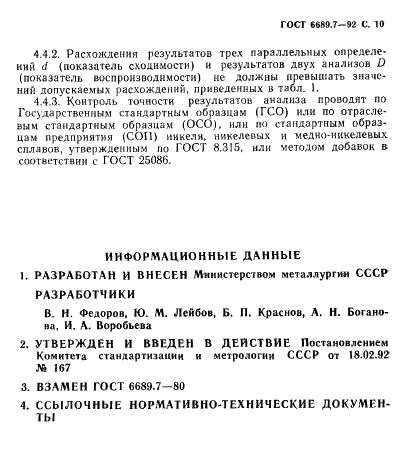 ГОСТ 6689.7—92 С. 10

4.4.2. Расхождения результатов трех параллельных определений $d$ (показатель сходимости) и результатов двух анализов $D$ (показатель воспроизводимости) не должны превышать значений допускаемых расхождений, приведенных в табл. 1.

4.4.3. Контроль точности результатов анализа проводят по Государственным стандартным образцам (ГСО) или по отраслевым стандартным образцам (ОСО), или по стандартным образцам предприятия (СОП) никеля, никелевых и медно-никелевых сплавов, утвержденным по ГОСТ 8.315, или методом добавок в соответствии с ГОСТ 25086.

ИНФОРМАЦИОННЫЕ ДАННЫЕ

1. РАЗРАБОТАН И ВНЕСЕН Министерством металлургии СССР

РАЗРАБОТЧИКИ

В. Н. Федоров, Ю. М. Лейбов, Б. П. Краснов, А. Н. Боганова, И. А. Воробьева

2. УТВЕРЖДЕН И ВВЕДЕН В ДЕЙСТВИЕ Постановлением Комитета стандартизации и метрологии СССР от 18.02.92 № 167

3. ВЗАМЕН ГОСТ 6689.7—80

4. ССЫЛОЧНЫЕ НОРМАТИВНО-ТЕХНИЧЕСКИЕ ДОКУМЕНТЫ